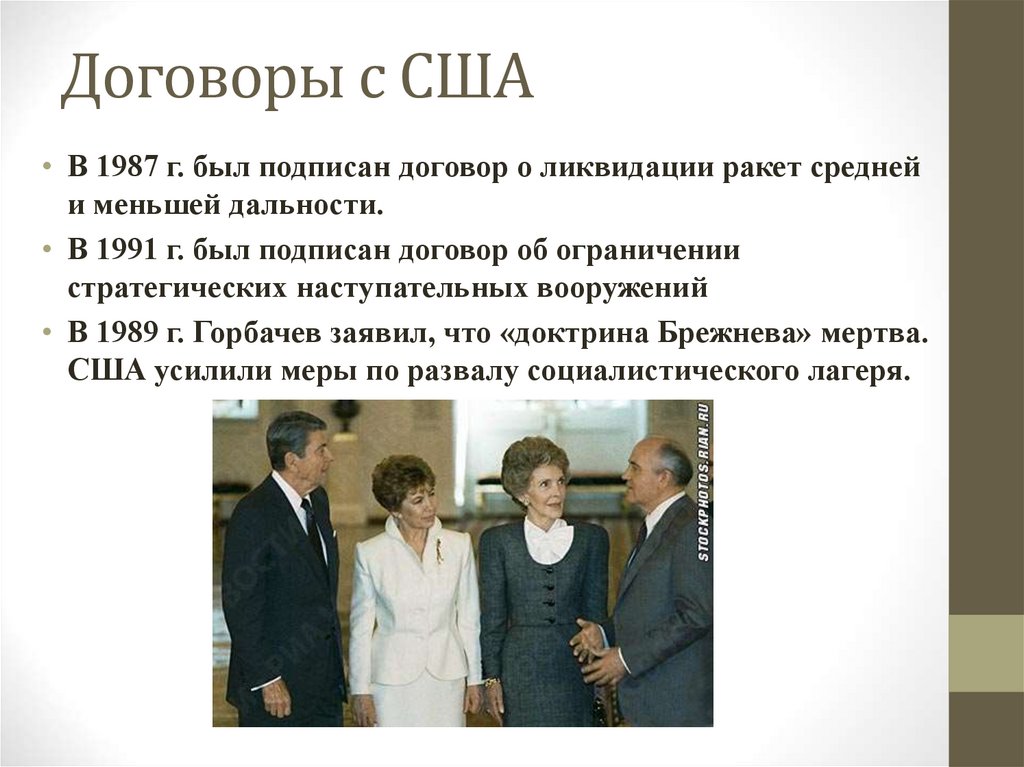 Договоры с США

• В 1987 г. был подписан договор о ликвидации ракет средней и меньшей дальности.
• В 1991 г. был подписан договор об ограничении стратегических наступательных вооружений
• В 1989 г. Горбачев заявил, что «доктрина Брежнева» мертва. США усилили меры по развалу социалистического лагеря.

STOCKPHOTOS.RIAN.RU